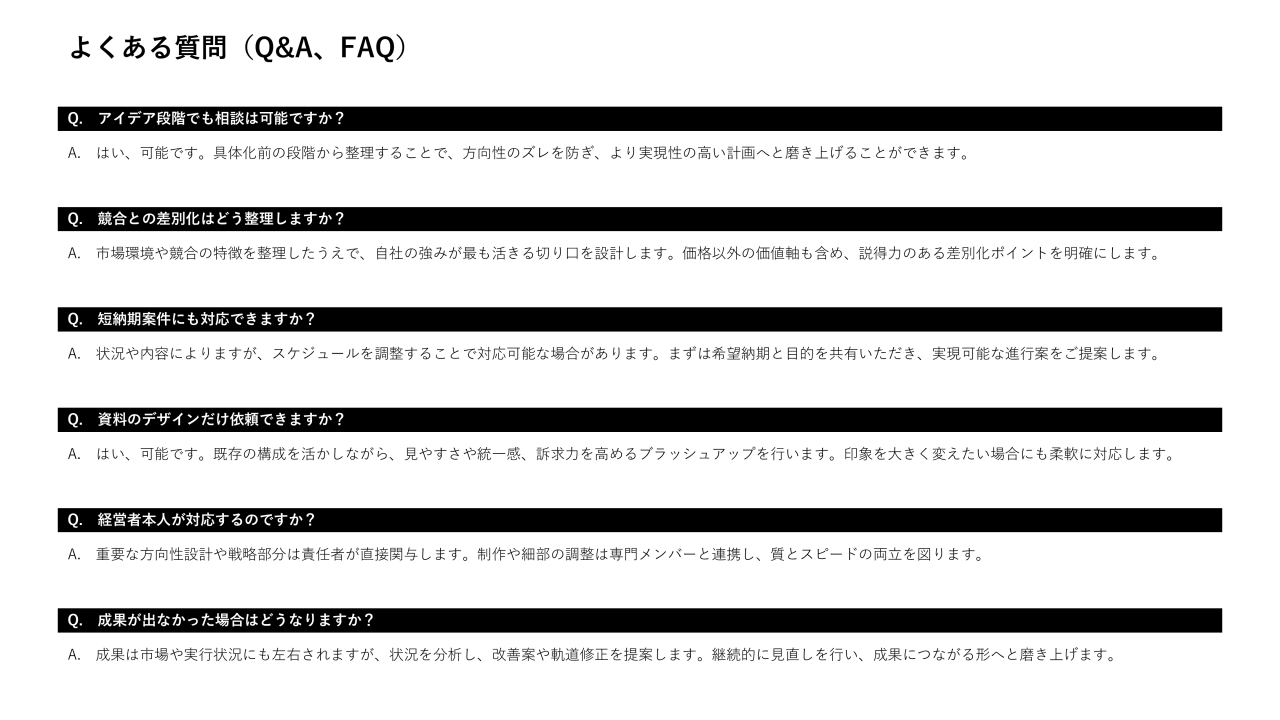 よくある質問（Q&A、FAQ）

Q.　アイデア段階でも相談は可能ですか？

A.　はい、可能です。具体化前の段階から整理することで、方向性のズレを防ぎ、より実現性の高い計画へと磨き上げることができます。

Q.　競合との差別化はどう整理しますか？

A.　市場環境や競合の特徴を整理したうえで、自社の強みが最も活きる切り口を設計します。価格以外の価値軸も含め、説得力のある差別化ポイントを明確にします。

Q.　短納期案件にも対応できますか？

A.　状況や内容によりますが、スケジュールを調整することで対応可能な場合があります。まずは希望納期と目的を共有いただき、実現可能な進行案をご提案します。

Q.　資料のデザインだけ依頼できますか？

A.　はい、可能です。既存の構成を活かしながら、見やすさや統一感、訴求力を高めるブラッシュアップを行います。印象を大きく変えたい場合にも柔軟に対応します。

Q.　経営者本人が対応するのですか？

A.　重要な方向性設計や戦略部分は責任者が直接関与します。制作や細部の調整は専門メンバーと連携し、質とスピードの両立を図ります。

Q.　成果が出なかった場合はどうなりますか？

A.　成果は市場や実行状況にも左右されますが、状況を分析し、改善案や軌道修正を提案します。継続的に見直しを行い、成果につながる形へと磨き上げます。